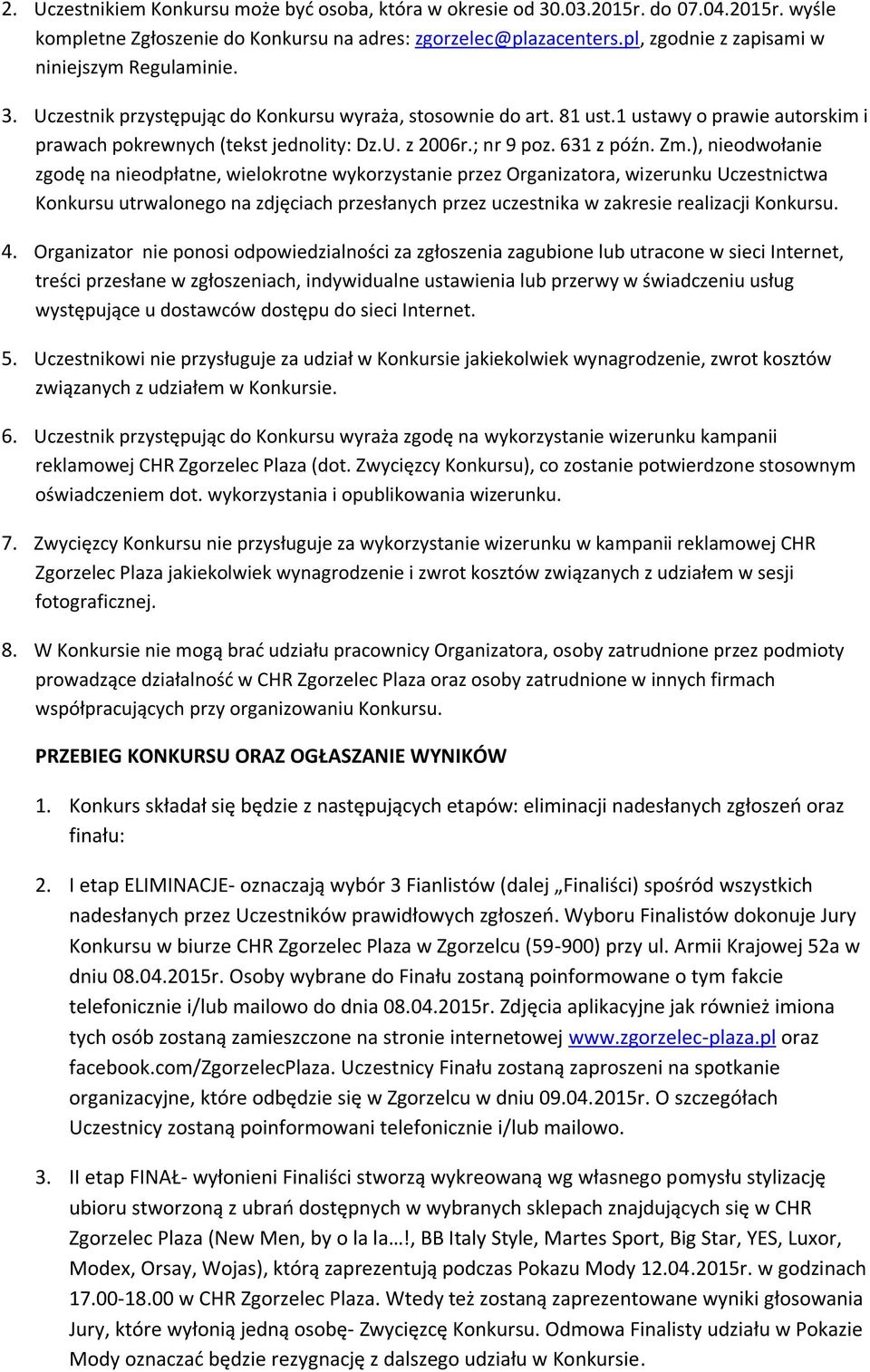 2. Uczestnikiem Konkursu może być osoba, która w okresie od 30.03.2015r. do 07.04.2015r. wyśle kompletne Zgłoszenie do Konkursu na adres: zgorzelec@plazacenters.pl, zgodnie z zapisami w niniejszym Regulaminie.

3. Uczestnik przystępując do Konkursu wyraża, stosownie do art. 81 ust.1 ustawy o prawie autorskim i prawach pokrewnych (tekst jednolity: Dz.U. z 2006r.; nr 9 poz. 631 z późn. Zm.), nieodwołanie zgodę na nieodpłatne, wielokrotne wykorzystanie przez Organizatora, wizerunku Uczestnictwa Konkursu utrwalonego na zdjęciach przesłanych przez uczestnika w zakresie realizacji Konkursu.

4. Organizator nie ponosi odpowiedzialności za zgłoszenia zagubione lub utracone w sieci Internet, treści przesłane w zgłoszeniach, indywidualne ustawienia lub przerwy w świadczeniu usług występujące u dostawców dostępu do sieci Internet.

5. Uczestnikowi nie przysługuje za udział w Konkursie jakiekolwiek wynagrodzenie, zwrot kosztów związanych z udziałem w Konkursie.

6. Uczestnik przystępując do Konkursu wyraża zgodę na wykorzystanie wizerunku kampanii reklamowej CHR Zgorzelec Plaza (dot. Zwycięzcy Konkursu), co zostanie potwierdzone stosownym oświadczeniem dot. wykorzystania i opublikowania wizerunku.

7. Zwycięzcy Konkursu nie przysługuje za wykorzystanie wizerunku w kampanii reklamowej CHR Zgorzelec Plaza jakiekolwiek wynagrodzenie i zwrot kosztów związanych z udziałem w sesji fotograficznej.

8. W Konkursie nie mogą brać udziału pracownicy Organizatora, osoby zatrudnione przez podmioty prowadzące działalność w CHR Zgorzelec Plaza oraz osoby zatrudnione w innych firmach współpracujących przy organizowaniu Konkursu.

PRZEBIEG KONKURSU ORAZ OGŁASZANIE WYNIKÓW

1. Konkurs składał się będzie z następujących etapów: eliminacji nadesłanych zgłoszeń oraz finału:

2. I etap ELIMINACJE- oznaczają wybór 3 Fianlistów (dalej „Finaliści) spośród wszystkich nadesłanych przez Uczestników prawidłowych zgłoszeń. Wyboru Finalistów dokonuje Jury Konkursu w biurze CHR Zgorzelec Plaza w Zgorzelcu (59-900) przy ul. Armii Krajowej 52a w dniu 08.04.2015r. Osoby wybrane do Finału zostaną poinformowane o tym fakcie telefonicznie i/lub mailowo do dnia 08.04.2015r. Zdjęcia aplikacyjne jak również imiona tych osób zostaną zamieszczone na stronie internetowej www.zgorzelec-plaza.pl oraz facebook.com/ZgorzelecPlaza. Uczestnicy Finału zostaną zaproszeni na spotkanie organizacyjne, które odbędzie się w Zgorzelcu w dniu 09.04.2015r. O szczegółach Uczestnicy zostaną poinformowani telefonicznie i/lub mailowo.

3. II etap FINAŁ- wyłonieni Finaliści stworzą wykreowaną wg własnego pomysłu stylizację ubioru stworzoną z ubrań dostępnych w wybranych sklepach znajdujących się w CHR Zgorzelec Plaza (New Men, by o la la…!, BB Italy Style, Martes Sport, Big Star, YES, Luxor, Modex, Orsay, Wojas), którą zaprezentują podczas Pokazu Mody 12.04.2015r. w godzinach 17.00-18.00 w CHR Zgorzelec Plaza. Wtedy też zostaną zaprezentowane wyniki głosowania Jury, które wyłonią jedną osobę- Zwycięzcę Konkursu. Odmowa Finalisty udziału w Pokazie Mody oznaczać będzie rezygnację z dalszego udziału w Konkursie.